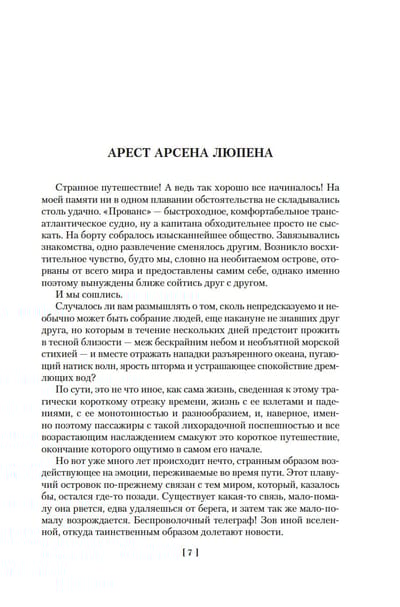 АРЕСТ АРСЕНА ЛЮПЕНА

Странное путешествие! А ведь так хорошо все начиналось! На моей памяти ни в одном плавании обстоятельства не складывались столь удачно. «Прованс» — быстроходное, комфортабельное трансатлантическое судно, ну а капитана обходительнее просто не сыскать. На борту собралось изысканнейшее общество. Завязывались знакомства, одно развлечение сменялось другим. Возникло восхитительное чувство, будто мы, словно на необитаемом острове, оторваны от всего мира и предоставлены самим себе, однако именно поэтому вынуждены ближе сойтись друг с другом.

И мы сошлись.

Случалось ли вам размышлять о том, сколь непредсказуемо и необычно может быть собрание людей, еще накануне не знавших друг друга, но которым в течение нескольких дней предстоит прожить в тесной близости — меж бескрайним небом и необъятной морской стихией — и вместе отражать нападки разъяренного океана, пугающий натиск волн, ярость шторма и устрашающее спокойствие дремлющих вод?

По сути, это не что иное, как сама жизнь, сведенная к этому трагически короткому отрезку времени, жизнь с ее взлетами и падениями, с ее монотонностью и разнообразием, и, наверное, именно поэтому пассажиры с такой лихорадочной поспешностью и все возрастающим наслаждением смакуют это короткое путешествие, окончание которого ощутимо в самом его начале.

Но вот уже много лет происходит нечто, странным образом воздействующее на эмоции, переживаемые во время пути. Этот плавучий островок по-прежнему связан с тем миром, который, казалось бы, остался где-то позади. Существует какая-то связь, мало-помалу она рвется, едва удаляешься от берега, и затем так же мало-помалу возрождается. Беспроволочный телеграф! Зов иной вселенной, откуда таинственным образом долетают новости.

[ 7 ]